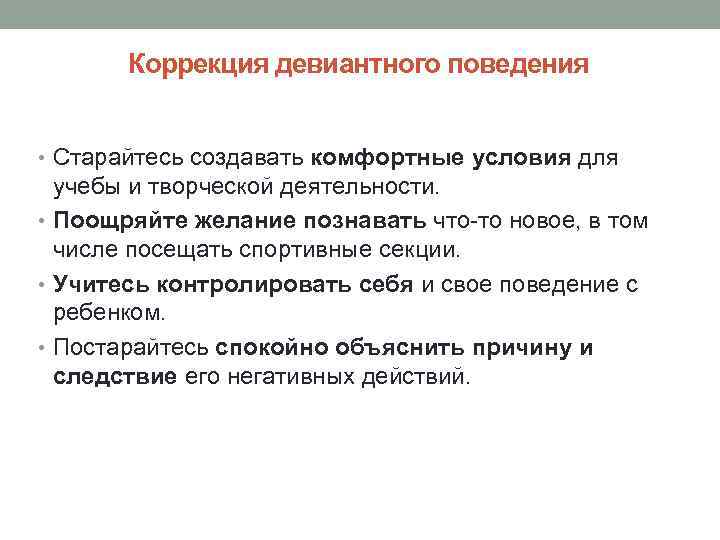 Коррекция девиантного поведения

• Старайтесь создавать комфортные условия для учебы и творческой деятельности.
• Поощряйте желание познавать что-то новое, в том числе посещать спортивные секции.
• Учитесь контролировать себя и свое поведение с ребенком.
• Постарайтесь спокойно объяснить причину и следствие его негативных действий.